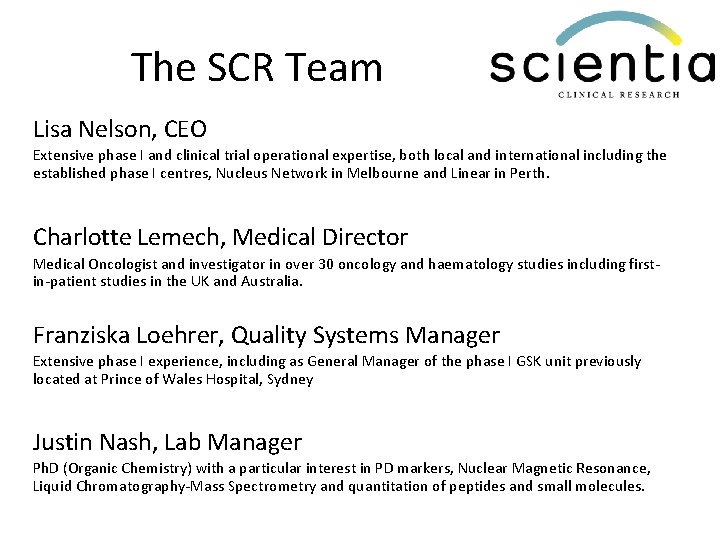 The SCR Team

scientia
CLINICAL RESEARCH

Lisa Nelson, CEO

Extensive phase I and clinical trial operational expertise, both local and international including the established phase I centres, Nucleus Network in Melbourne and Linear in Perth.

Charlotte Lemech, Medical Director

Medical Oncologist and investigator in over 30 oncology and haematology studies including first-in-patient studies in the UK and Australia.

Franziska Loehrer, Quality Systems Manager

Extensive phase I experience, including as General Manager of the phase I GSK unit previously located at Prince of Wales Hospital, Sydney

Justin Nash, Lab Manager

PhD (Organic Chemistry) with a particular interest in PD markers, Nuclear Magnetic Resonance, Liquid Chromatography-Mass Spectrometry and quantitation of peptides and small molecules.